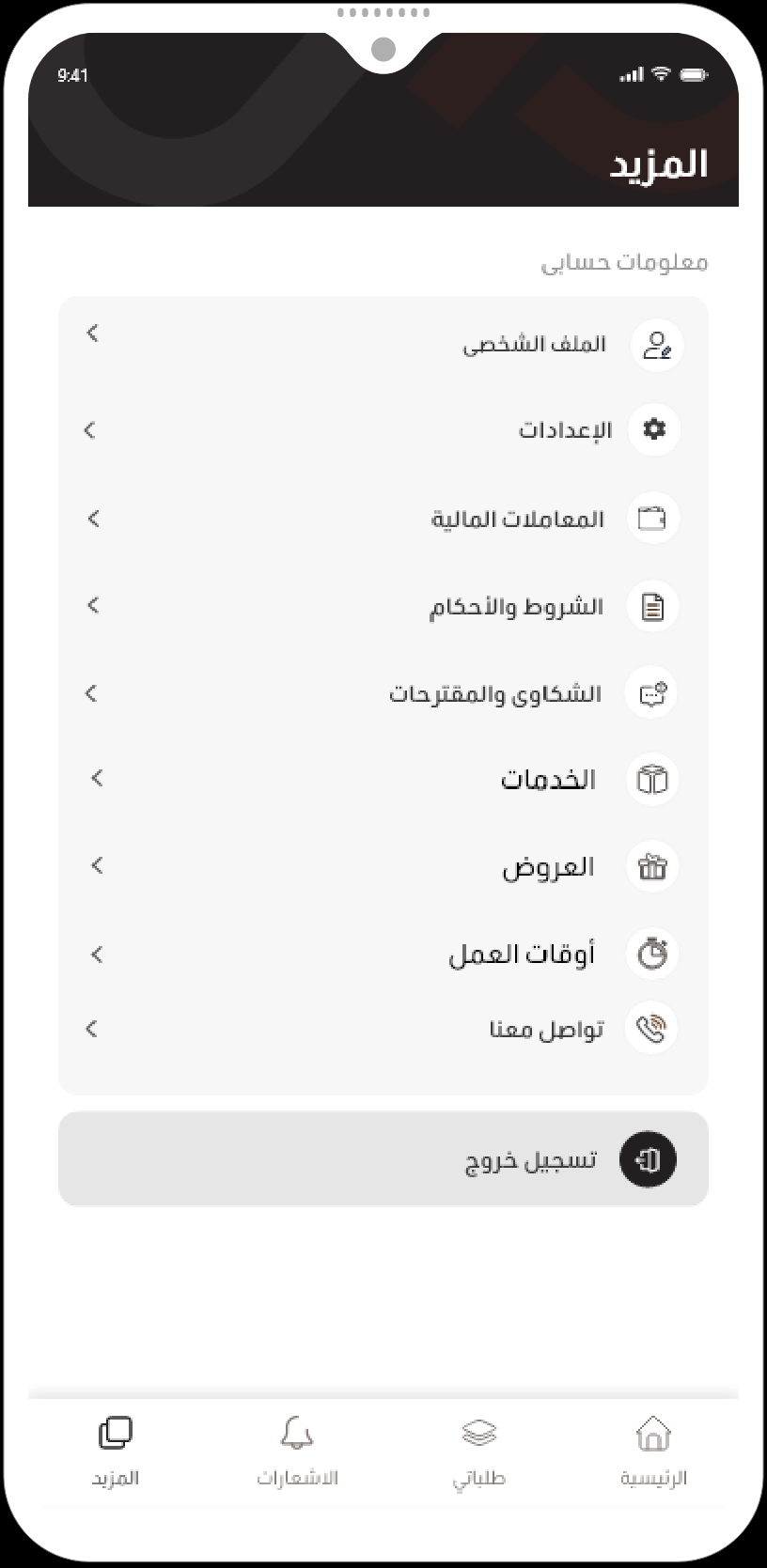 9:41

المزيد

معلومات حسابى

الملف الشخصى

الإعدادات

المعاملات المالية

الشروط والأحكام

الشكاوى والمقترحات

الخدمات

العروض

أوقات العمل

تواصل معنا

تسجيل خروج

الرئيسية

طلباتي

الاشعارات

المزيد